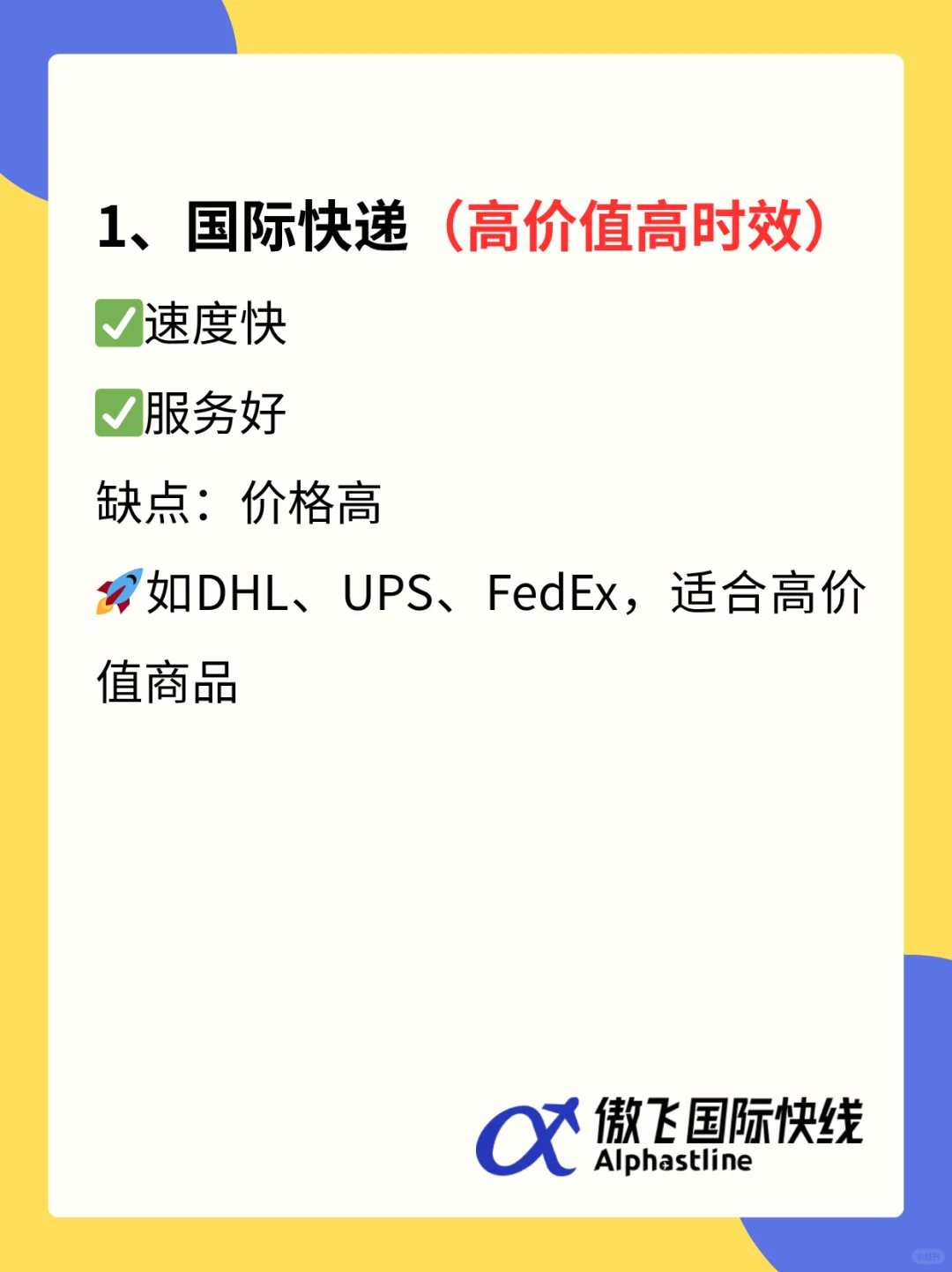 1、国际快递（高价值高时效）

✅速度快

✅服务好

缺点：价格高

🚀如DHL、UPS、FedEx，适合高价值商品

傲飞国际快线
Alphastline